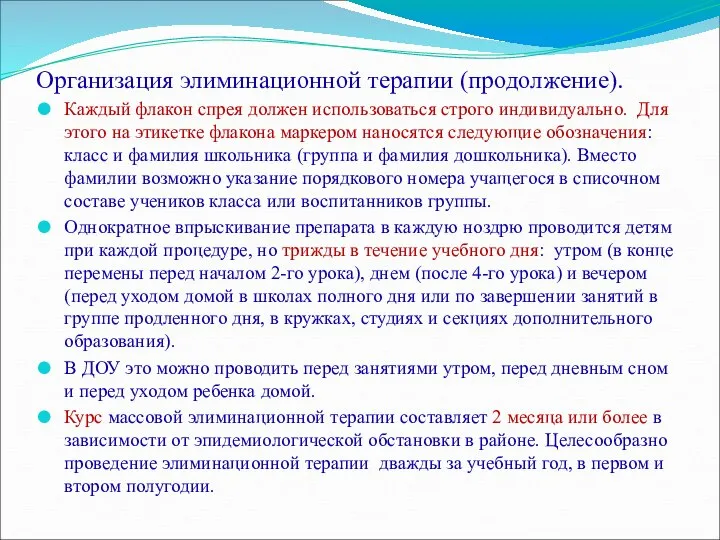 Организация элиминационной терапии (продолжение).

Каждый флакон спрея должен использоваться строго индивидуально. Для этого на этикетке флакона маркером наносятся следующие обозначения: класс и фамилия школьника (группа и фамилия дошкольника). Вместо фамилии возможно указание порядкового номера учащегося в списочном составе учеников класса или воспитанников группы.

Однократное впрыскивание препарата в каждую ноздрю проводится детям при каждой процедуре, но трижды в течение учебного дня: утром (в конце перемены перед началом 2-го урока), днем (после 4-го урока) и вечером (перед уходом домой в школах полного дня или по завершении занятий в группе продленного дня, в кружках, студиях и секциях дополнительного образования).

В ДОУ это можно проводить перед занятиями утром, перед дневным сном и перед уходом ребенка домой.

Курс массовой элиминационной терапии составляет 2 месяца или более в зависимости от эпидемиологической обстановки в районе. Целесообразно проведение элиминационной терапии дважды за учебный год, в первом и втором полугодии.